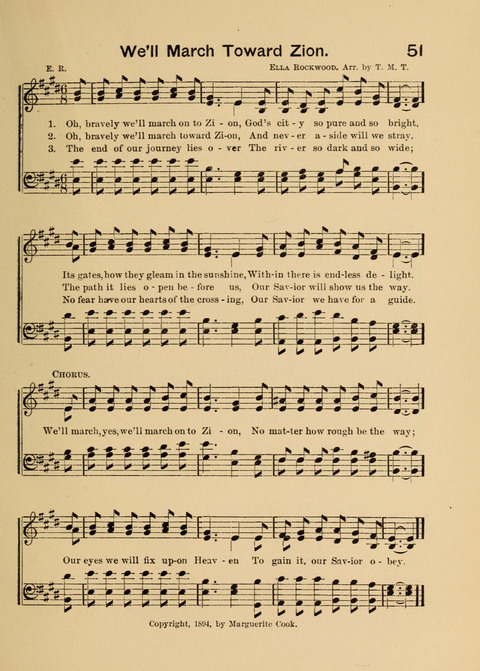 We'll March Toward Zion. 51

E. R. Ella Rockwood. Arr. by T. M. T.

1. Oh, bravely we'll march on to Zi - on, God's cit - y so pure and so bright,
2. Oh, bravely we'll march toward Zi-on, And nev - er a - side will we stray,
3. The end of our journey lies o - ver The riv - er so dark and so wide;

Its gates, how they gleam in the sunshine, With-in there is end-less de - light.
The path it lies o - pen be - fore us, Our Sav-ior will show us the way.
No fear have our hearts of the cross - ing, Our Sav-ior we have for a guide.

Chorus.

We'll march, yes, we'll march on to Zi - on, No mat-ter how rough be the way;

Our eyes we will fix up-on Heav - en To gain it, our Sav-ior o - bey.

Copyright, 1894, by Marguerite Cook.